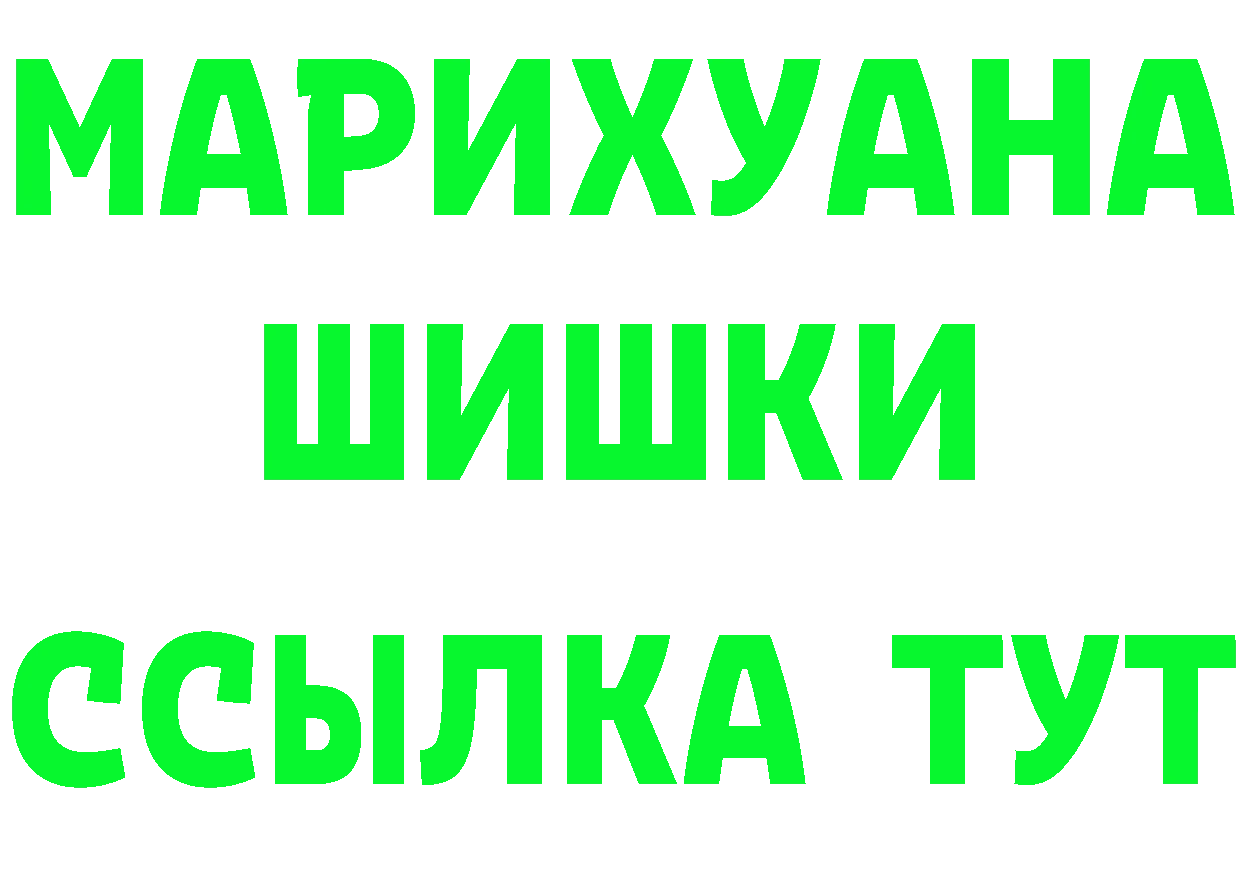 МАРИХУАНА
ШИШКИ
ССЫЛКА ТУТ